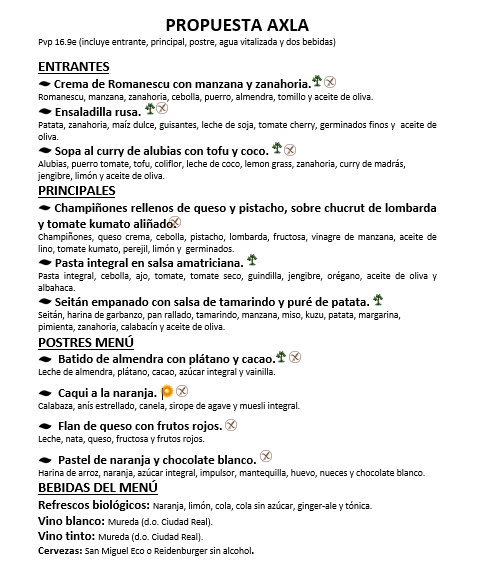 PROPUESTA AXLA
Pvp 16.9e (incluye entrante, principal, postre, agua vitalizada y dos bebidas)

ENTRANTES
Crema de Romanescu con manzana y zanahoria.
Romanescu, manzana, zanahoria, cebolla, puerro, almendra, tomillo y aceite de oliva.

Ensaladilla rusa.
Patata, zanahoria, maíz dulce, guisantes, leche de soja, tomate cherry, germinados finos y aceite de oliva.

Sopa al curry de alubias con tofu y coco.
Alubias, puerro tomate, tofu, coliflor, leche de coco, lemon grass, zanahoria, curry de madrás, jengibre, limón y aceite de oliva.

PRINCIPALES
Champiñones rellenos de queso y pistacho, sobre chucrut de lombarda y tomate kumato aliñado.
Champiñones, queso crema, cebolla, pistacho, lombarda, fructosa, vinagre de manzana, aceite de lino, tomate kumato, perejil, limón y germinados.

Pasta integral en salsa amatriciana.
Pasta integral, cebolla, ajo, tomate, tomate seco, guindilla, jengibre, orégano, aceite de oliva y albahaca.

Seitán empanado con salsa de tamarindo y puré de patata.
Seitán, harina de garbanzo, pan rallado, tamarindo, manzana, miso, kuzu, patata, margarina, pimienta, zanahoria, calabacín y aceite de oliva.

POSTRES MENÚ
Batido de almendra con plátano y cacao.
Leche de almendra, plátano, cacao, azúcar integral y vainilla.

Caqui a la naranja.
Calabaza, anís estrellado, canela, sirope de agave y muesli integral.

Flan de queso con frutos rojos.
Leche, nata, queso, fructosa y frutos rojos.

Pastel de naranja y chocolate blanco.
Harina de arroz, naranja, azúcar integral, impulsor, mantequilla, huevo, nueces y chocolate blanco.

BEBIDAS DEL MENÚ
Refrescos biológicos: Naranja, limón, cola, cola sin azúcar, ginger-ale y tónica.
Vino blanco: Mureda (d.o. Ciudad Real).
Vino tinto: Mureda (d.o. Ciudad Real).
Cervezas: San Miguel Eco o Reidenburger sin alcohol.